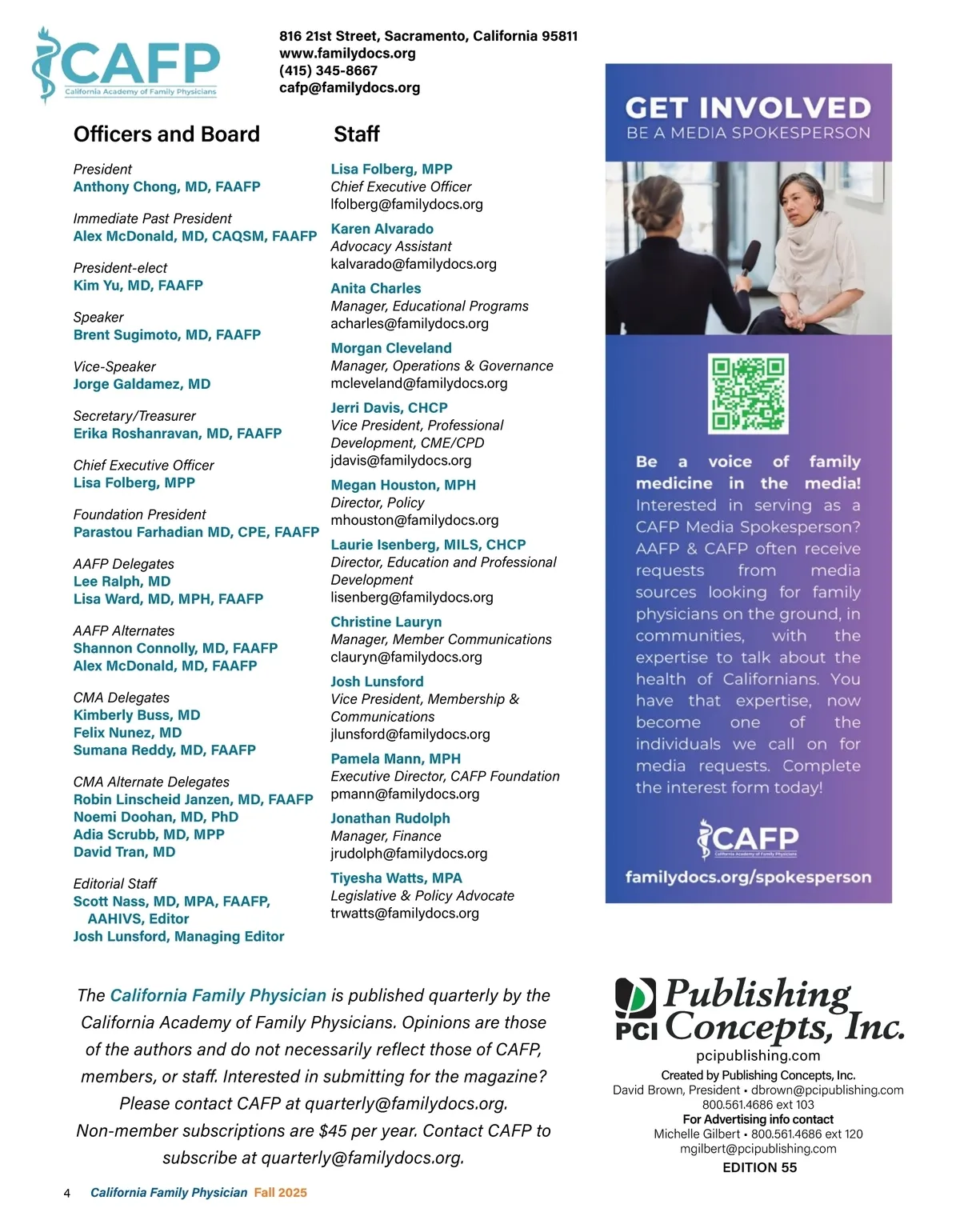 CAFP
California Academy of Family Physicians

816 21st Street, Sacramento, California 95811
www.familydocs.org
(415) 345-8667
cafp@familydocs.org

Officers and Board

President
Anthony Chong, MD, FAAFP

Immediate Past President
Alex McDonald, MD, CAQSM, FAAFP

President-elect
Kim Yu, MD, FAAFP

Speaker
Brent Sugimoto, MD, FAAFP

Vice-Speaker
Jorge Galdamez, MD

Secretary/Treasurer
Erika Roshanravan, MD, FAAFP

Chief Executive Officer
Lisa Folberg, MPP

Foundation President
Parastou Farhadian MD, CPE, FAAFP

AAFP Delegates
Lee Ralph, MD
Lisa Ward, MD, MPH, FAAFP

AAFP Alternates
Shannon Connolly, MD, FAAFP
Alex McDonald, MD, FAAFP

CMA Delegates
Kimberly Buss, MD
Felix Nunez, MD
Sumana Reddy, MD, FAAFP

CMA Alternate Delegates
Robin Linscheid Janzen, MD, FAAFP
Noemi Doohan, MD, PhD
Adia Scrubb, MD, MPP
David Tran, MD

Editorial Staff
Scott Nass, MD, MPA, FAAFP, AAHIVS, Editor
Josh Lunsford, Managing Editor

Staff

Lisa Folberg, MPP
Chief Executive Officer
lfolberg@familydocs.org

Karen Alvarado
Advocacy Assistant
kalvarado@familydocs.org

Anita Charles
Manager, Educational Programs
acharles@familydocs.org

Morgan Cleveland
Manager, Operations & Governance
mcleveland@familydocs.org

Jerri Davis, CHCP
Vice President, Professional Development, CME/CPD
jdavis@familydocs.org

Megan Houston, MPH
Director, Policy
mhouston@familydocs.org

Laurie Isenberg, MILS, CHCP
Director, Education and Professional Development
lisenberg@familydocs.org

Christine Lauryn
Manager, Member Communications
clauryn@familydocs.org

Josh Lunsford
Vice President, Membership & Communications
jlunsford@familydocs.org

Pamela Mann, MPH
Executive Director, CAFP Foundation
pmann@familydocs.org

Jonathan Rudolph
Manager, Finance
jrudolph@familydocs.org

Tiyesha Watts, MPA
Legislative & Policy Advocate
trwatts@familydocs.org

GET INVOLVED
BE A MEDIA SPOKESPERSON

Be a voice of family medicine in the media! Interested in serving as a CAFP Media Spokesperson? AAFP & CAFP often receive requests from media sources looking for family physicians on the ground, in communities, with the expertise to talk about the health of Californians. You have that expertise, now become one of the individuals we call on for media requests. Complete the interest form today!

CAFP
California Academy of Family Physicians
familydocs.org/spokesperson

The California Family Physician is published quarterly by the California Academy of Family Physicians. Opinions are those of the authors and do not necessarily reflect those of CAFP, members, or staff. Interested in submitting for the magazine? Please contact CAFP at quarterly@familydocs.org. Non-member subscriptions are $45 per year. Contact CAFP to subscribe at quarterly@familydocs.org.

PCI Publishing Concepts, Inc.
pcipublishing.com
Created by Publishing Concepts, Inc.
David Brown, President • dbrown@pcipublishing.com
800.561.4686 ext 103
For Advertising info contact
Michelle Gilbert • 800.561.4686 ext 120
mgilbert@pcipublishing.com
EDITION 55

4 California Family Physician Fall 2025